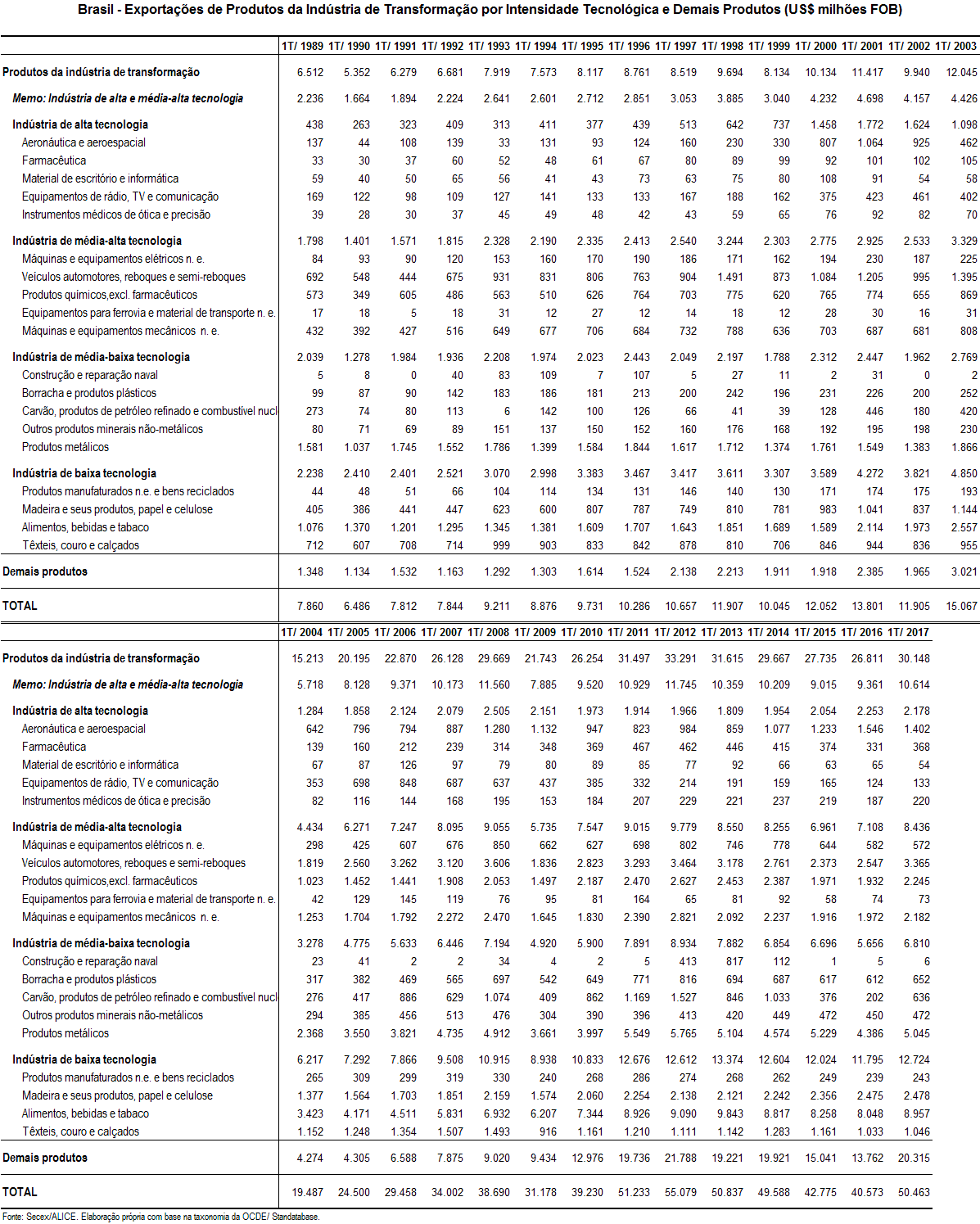 Brasil - Exportações de Produtos da Indústria de Transformação por Intensidade Tecnológica e Demais Produtos (US$ milhões FOB)

| | 1T/ 1989 | 1T/ 1990 | 1T/ 1991 | 1T/ 1992 | 1T/ 1993 | 1T/ 1994 | 1T/ 1995 | 1T/ 1996 | 1T/ 1997 | 1T/ 1998 | 1T/ 1999 | 1T/ 2000 | 1T/ 2001 | 1T/ 2002 | 1T/ 2003 |
|---|---|---|---|---|---|---|---|---|---|---|---|---|---|---|---|
| Produtos da indústria de transformação | 6.512 | 5.352 | 6.279 | 6.681 | 7.919 | 7.573 | 8.117 | 8.761 | 8.519 | 9.694 | 8.134 | 10.134 | 11.417 | 9.940 | 12.045 |
| Memo: Indústria de alta e média-alta tecnologia | 2.236 | 1.664 | 1.894 | 2.224 | 2.641 | 2.601 | 2.712 | 2.851 | 3.053 | 3.885 | 3.040 | 4.232 | 4.698 | 4.157 | 4.426 |
| Indústria de alta tecnologia | 438 | 263 | 323 | 409 | 313 | 411 | 377 | 439 | 513 | 642 | 737 | 1.458 | 1.772 | 1.624 | 1.098 |
| Aeronáutica e aeroespacial | 137 | 44 | 108 | 139 | 33 | 131 | 93 | 124 | 160 | 230 | 330 | 807 | 1.064 | 925 | 462 |
| Farmacêutica | 33 | 30 | 37 | 60 | 52 | 48 | 61 | 67 | 80 | 89 | 99 | 92 | 101 | 102 | 105 |
| Material de escritório e informática | 59 | 40 | 50 | 65 | 56 | 41 | 43 | 73 | 63 | 75 | 80 | 108 | 91 | 54 | 58 |
| Equipamentos de rádio, TV e comunicação | 169 | 122 | 98 | 109 | 127 | 141 | 133 | 133 | 167 | 188 | 162 | 375 | 423 | 461 | 402 |
| Instrumentos médicos de ótica e precisão | 39 | 28 | 30 | 37 | 45 | 49 | 48 | 42 | 43 | 59 | 65 | 76 | 92 | 82 | 70 |
| Indústria de média-alta tecnologia | 1.798 | 1.401 | 1.571 | 1.815 | 2.328 | 2.190 | 2.335 | 2.413 | 2.540 | 3.244 | 2.303 | 2.775 | 2.925 | 2.533 | 3.329 |
| Máquinas e equipamentos elétricos n. e. | 84 | 93 | 90 | 120 | 153 | 160 | 170 | 190 | 186 | 171 | 162 | 194 | 230 | 187 | 225 |
| Veículos automotores, reboques e semi-reboques | 692 | 548 | 444 | 675 | 931 | 831 | 806 | 763 | 904 | 1.491 | 873 | 1.084 | 1.205 | 995 | 1.395 |
| Produtos químicos,excl. farmacêuticos | 573 | 349 | 605 | 486 | 563 | 510 | 626 | 764 | 703 | 775 | 620 | 765 | 774 | 655 | 869 |
| Equipamentos para ferrovia e material de transporte n. e. | 17 | 18 | 5 | 18 | 31 | 12 | 27 | 12 | 14 | 18 | 12 | 28 | 30 | 16 | 31 |
| Máquinas e equipamentos mecânicos n. e. | 432 | 392 | 427 | 516 | 649 | 677 | 706 | 684 | 732 | 788 | 636 | 703 | 687 | 681 | 808 |
| Indústria de média-baixa tecnologia | 2.039 | 1.278 | 1.984 | 1.936 | 2.208 | 1.974 | 2.023 | 2.443 | 2.049 | 2.197 | 1.788 | 2.312 | 2.447 | 1.962 | 2.769 |
| Construção e reparação naval | 5 | 8 | 0 | 40 | 83 | 109 | 7 | 107 | 5 | 27 | 11 | 2 | 31 | 0 | 2 |
| Borracha e produtos plásticos | 99 | 87 | 90 | 142 | 183 | 186 | 181 | 213 | 200 | 242 | 196 | 231 | 226 | 200 | 252 |
| Carvão, produtos de petróleo refinado e combustível nucl | 273 | 74 | 80 | 113 | 6 | 142 | 100 | 126 | 66 | 41 | 39 | 128 | 446 | 180 | 420 |
| Outros produtos minerais não-metálicos | 80 | 71 | 69 | 89 | 151 | 137 | 150 | 152 | 160 | 176 | 168 | 192 | 195 | 198 | 230 |
| Produtos metálicos | 1.581 | 1.037 | 1.745 | 1.552 | 1.786 | 1.399 | 1.584 | 1.844 | 1.617 | 1.712 | 1.374 | 1.761 | 1.549 | 1.383 | 1.866 |
| Indústria de baixa tecnologia | 2.238 | 2.410 | 2.401 | 2.521 | 3.070 | 2.998 | 3.383 | 3.467 | 3.417 | 3.611 | 3.307 | 3.589 | 4.272 | 3.821 | 4.850 |
| Produtos manufaturados n.e. e bens reciclados | 44 | 48 | 51 | 66 | 104 | 114 | 134 | 131 | 146 | 140 | 130 | 171 | 174 | 175 | 193 |
| Madeira e seus produtos, papel e celulose | 405 | 386 | 441 | 447 | 623 | 600 | 807 | 787 | 749 | 810 | 781 | 983 | 1.041 | 837 | 1.144 |
| Alimentos, bebidas e tabaco | 1.076 | 1.370 | 1.201 | 1.295 | 1.345 | 1.381 | 1.609 | 1.707 | 1.643 | 1.851 | 1.689 | 1.589 | 2.114 | 1.973 | 2.557 |
| Têxteis, couro e calçados | 712 | 607 | 708 | 714 | 999 | 903 | 833 | 842 | 878 | 810 | 706 | 846 | 944 | 836 | 955 |
| Demais produtos | 1.348 | 1.134 | 1.532 | 1.163 | 1.292 | 1.303 | 1.614 | 1.524 | 2.138 | 2.213 | 1.911 | 1.918 | 2.385 | 1.965 | 3.021 |
| TOTAL | 7.860 | 6.486 | 7.812 | 7.844 | 9.211 | 8.876 | 9.731 | 10.286 | 10.657 | 11.907 | 10.045 | 12.052 | 13.801 | 11.905 | 15.067 |

| | 1T/ 2004 | 1T/ 2005 | 1T/ 2006 | 1T/ 2007 | 1T/ 2008 | 1T/ 2009 | 1T/ 2010 | 1T/ 2011 | 1T/ 2012 | 1T/ 2013 | 1T/ 2014 | 1T/ 2015 | 1T/ 2016 | 1T/ 2017 |
|---|---|---|---|---|---|---|---|---|---|---|---|---|---|---|
| Produtos da indústria de transformação | 15.213 | 20.195 | 22.870 | 26.128 | 29.669 | 21.743 | 26.254 | 31.497 | 33.291 | 31.615 | 29.667 | 27.735 | 26.811 | 30.148 |
| Memo: Indústria de alta e média-alta tecnologia | 5.718 | 8.128 | 9.371 | 10.173 | 11.560 | 7.885 | 9.520 | 10.929 | 11.745 | 10.359 | 10.209 | 9.015 | 9.361 | 10.614 |
| Indústria de alta tecnologia | 1.284 | 1.858 | 2.124 | 2.079 | 2.505 | 2.151 | 1.973 | 1.914 | 1.966 | 1.809 | 1.954 | 2.054 | 2.253 | 2.178 |
| Aeronáutica e aeroespacial | 642 | 796 | 794 | 887 | 1.280 | 1.132 | 947 | 823 | 984 | 859 | 1.077 | 1.233 | 1.546 | 1.402 |
| Farmacêutica | 139 | 160 | 212 | 239 | 314 | 348 | 369 | 467 | 462 | 446 | 415 | 374 | 331 | 368 |
| Material de escritório e informática | 67 | 87 | 126 | 97 | 79 | 80 | 89 | 85 | 77 | 92 | 66 | 63 | 65 | 54 |
| Equipamentos de rádio, TV e comunicação | 353 | 698 | 848 | 687 | 637 | 437 | 385 | 332 | 214 | 191 | 159 | 165 | 124 | 133 |
| Instrumentos médicos de ótica e precisão | 82 | 116 | 144 | 168 | 195 | 153 | 184 | 207 | 229 | 221 | 237 | 219 | 187 | 220 |
| Indústria de média-alta tecnologia | 4.434 | 6.271 | 7.247 | 8.095 | 9.055 | 5.735 | 7.547 | 9.015 | 9.779 | 8.550 | 8.255 | 6.961 | 7.108 | 8.436 |
| Máquinas e equipamentos elétricos n. e. | 298 | 425 | 607 | 676 | 850 | 662 | 627 | 698 | 802 | 746 | 778 | 644 | 582 | 572 |
| Veículos automotores, reboques e semi-reboques | 1.819 | 2.560 | 3.262 | 3.120 | 3.606 | 1.836 | 2.823 | 3.293 | 3.464 | 3.178 | 2.761 | 2.373 | 2.547 | 3.365 |
| Produtos químicos,excl. farmacêuticos | 1.023 | 1.452 | 1.441 | 1.908 | 2.053 | 1.497 | 2.187 | 2.470 | 2.627 | 2.453 | 2.387 | 1.971 | 1.932 | 2.245 |
| Equipamentos para ferrovia e material de transporte n. e. | 42 | 129 | 145 | 119 | 76 | 95 | 81 | 164 | 65 | 81 | 92 | 58 | 74 | 73 |
| Máquinas e equipamentos mecânicos n. e. | 1.253 | 1.704 | 1.792 | 2.272 | 2.470 | 1.645 | 1.830 | 2.390 | 2.821 | 2.092 | 2.237 | 1.916 | 1.972 | 2.182 |
| Indústria de média-baixa tecnologia | 3.278 | 4.775 | 5.633 | 6.446 | 7.194 | 4.920 | 5.900 | 7.891 | 8.934 | 7.882 | 6.854 | 6.696 | 5.656 | 6.810 |
| Construção e reparação naval | 23 | 41 | 2 | 2 | 34 | 4 | 2 | 5 | 413 | 817 | 112 | 1 | 5 | 6 |
| Borracha e produtos plásticos | 317 | 382 | 469 | 565 | 697 | 542 | 649 | 771 | 816 | 694 | 687 | 617 | 612 | 652 |
| Carvão, produtos de petróleo refinado e combustível nucl | 276 | 417 | 886 | 629 | 1.074 | 409 | 862 | 1.169 | 1.527 | 846 | 1.033 | 376 | 202 | 636 |
| Outros produtos minerais não-metálicos | 294 | 385 | 456 | 513 | 476 | 304 | 390 | 396 | 413 | 420 | 449 | 472 | 450 | 472 |
| Produtos metálicos | 2.368 | 3.550 | 3.821 | 4.735 | 4.912 | 3.661 | 3.997 | 5.549 | 5.765 | 5.104 | 4.574 | 5.229 | 4.386 | 5.045 |
| Indústria de baixa tecnologia | 6.217 | 7.292 | 7.866 | 9.508 | 10.915 | 8.938 | 10.833 | 12.676 | 12.612 | 13.374 | 12.604 | 12.024 | 11.795 | 12.724 |
| Produtos manufaturados n.e. e bens reciclados | 265 | 309 | 299 | 319 | 330 | 240 | 268 | 286 | 274 | 268 | 262 | 249 | 239 | 243 |
| Madeira e seus produtos, papel e celulose | 1.377 | 1.564 | 1.703 | 1.851 | 2.159 | 1.574 | 2.060 | 2.254 | 2.138 | 2.121 | 2.242 | 2.356 | 2.475 | 2.478 |
| Alimentos, bebidas e tabaco | 3.423 | 4.171 | 4.511 | 5.831 | 6.932 | 6.207 | 7.344 | 8.926 | 9.090 | 9.843 | 8.817 | 8.258 | 8.048 | 8.957 |
| Têxteis, couro e calçados | 1.152 | 1.248 | 1.354 | 1.507 | 1.493 | 916 | 1.161 | 1.210 | 1.111 | 1.142 | 1.283 | 1.161 | 1.033 | 1.046 |
| Demais produtos | 4.274 | 4.305 | 6.588 | 7.875 | 9.020 | 9.434 | 12.976 | 19.736 | 21.788 | 19.221 | 19.921 | 15.041 | 13.762 | 20.315 |
| TOTAL | 19.487 | 24.500 | 29.458 | 34.002 | 38.690 | 31.178 | 39.230 | 51.233 | 55.079 | 50.837 | 49.588 | 42.775 | 40.573 | 50.463 |

Fonte: Secex/ALICE. Elaboração própria com base na taxonomia da OCDE/ Standatabase.